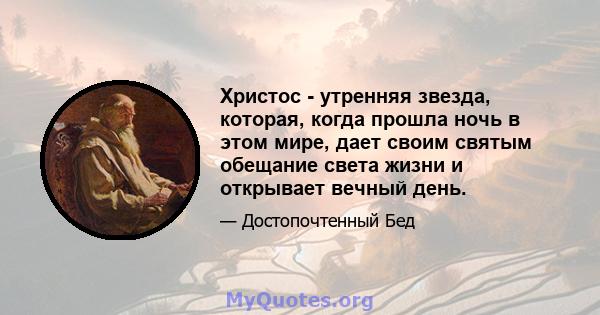 Христос - утренняя звезда, которая, когда прошла ночь в этом мире, дает своим святым обещание света жизни и открывает вечный день.

— Достопочтенный Бед

MyQuotes.org